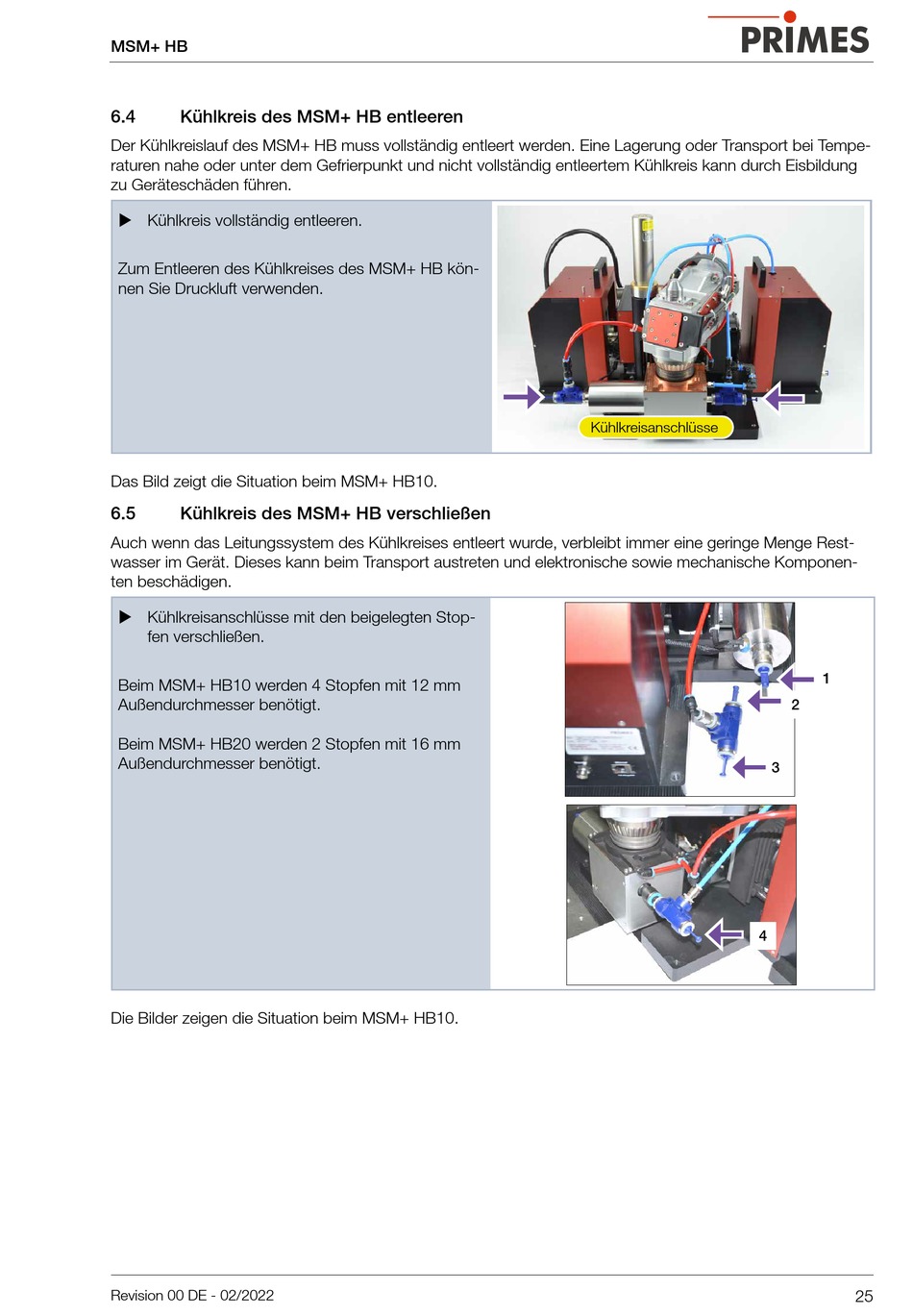 MSM+ HB

PRIMES

6.4 Kühlkreis des MSM+ HB entleeren

Der Kühlkreislauf des MSM+ HB muss vollständig entleert werden. Eine Lagerung oder Transport bei Temperaturen nahe oder unter dem Gefrierpunkt und nicht vollständig entleertem Kühlkreis kann durch Eisbildung zu Geräteschäden führen.

▶ Kühlkreis vollständig entleeren.

Zum Entleeren des Kühlkreises des MSM+ HB können Sie Druckluft verwenden.

Kühlkreisanschlüsse

Das Bild zeigt die Situation beim MSM+ HB10.

6.5 Kühlkreis des MSM+ HB verschließen

Auch wenn das Leitungssystem des Kühlkreises entleert wurde, verbleibt immer eine geringe Menge Restwasser im Gerät. Dieses kann beim Transport austreten und elektronische sowie mechanische Komponenten beschädigen.

▶ Kühlkreisanschlüsse mit den beigelegten Stopfen verschließen.

Beim MSM+ HB10 werden 4 Stopfen mit 12 mm Außendurchmesser benötigt.

Beim MSM+ HB20 werden 2 Stopfen mit 16 mm Außendurchmesser benötigt.

1
2
3
4

Die Bilder zeigen die Situation beim MSM+ HB10.

Revision 00 DE - 02/2022

25